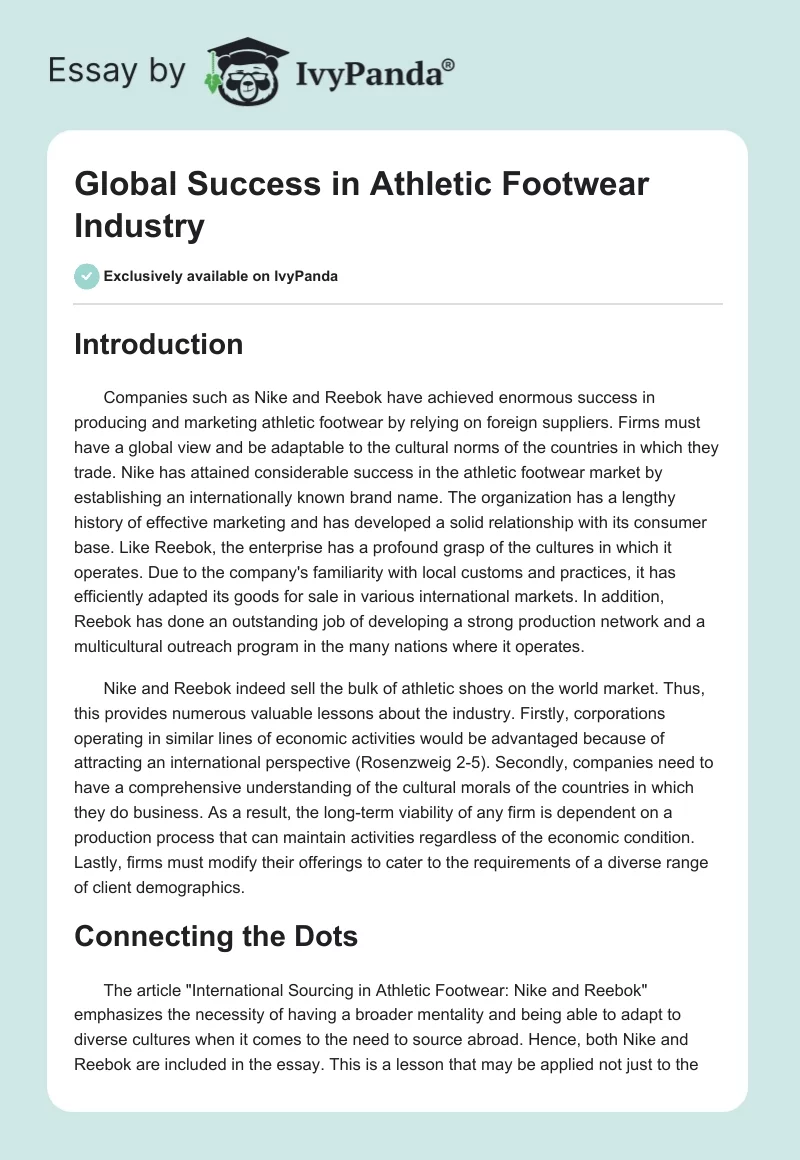 Essay by IvyPanda®

Global Success in Athletic Footwear Industry

Exclusively available on IvyPanda

Introduction

Companies such as Nike and Reebok have achieved enormous success in producing and marketing athletic footwear by relying on foreign suppliers. Firms must have a global view and be adaptable to the cultural norms of the countries in which they trade. Nike has attained considerable success in the athletic footwear market by establishing an internationally known brand name. The organization has a lengthy history of effective marketing and has developed a solid relationship with its consumer base. Like Reebok, the enterprise has a profound grasp of the cultures in which it operates. Due to the company's familiarity with local customs and practices, it has efficiently adapted its goods for sale in various international markets. In addition, Reebok has done an outstanding job of developing a strong production network and a multicultural outreach program in the many nations where it operates.

Nike and Reebok indeed sell the bulk of athletic shoes on the world market. Thus, this provides numerous valuable lessons about the industry. Firstly, corporations operating in similar lines of economic activities would be advantaged because of attracting an international perspective (Rosenzweig 2-5). Secondly, companies need to have a comprehensive understanding of the cultural morals of the countries in which they do business. As a result, the long-term viability of any firm is dependent on a production process that can maintain activities regardless of the economic condition. Lastly, firms must modify their offerings to cater to the requirements of a diverse range of client demographics.

Connecting the Dots

The article "International Sourcing in Athletic Footwear: Nike and Reebok" emphasizes the necessity of having a broader mentality and being able to adapt to diverse cultures when it comes to the need to source abroad. Hence, both Nike and Reebok are included in the essay. This is a lesson that may be applied not just to the